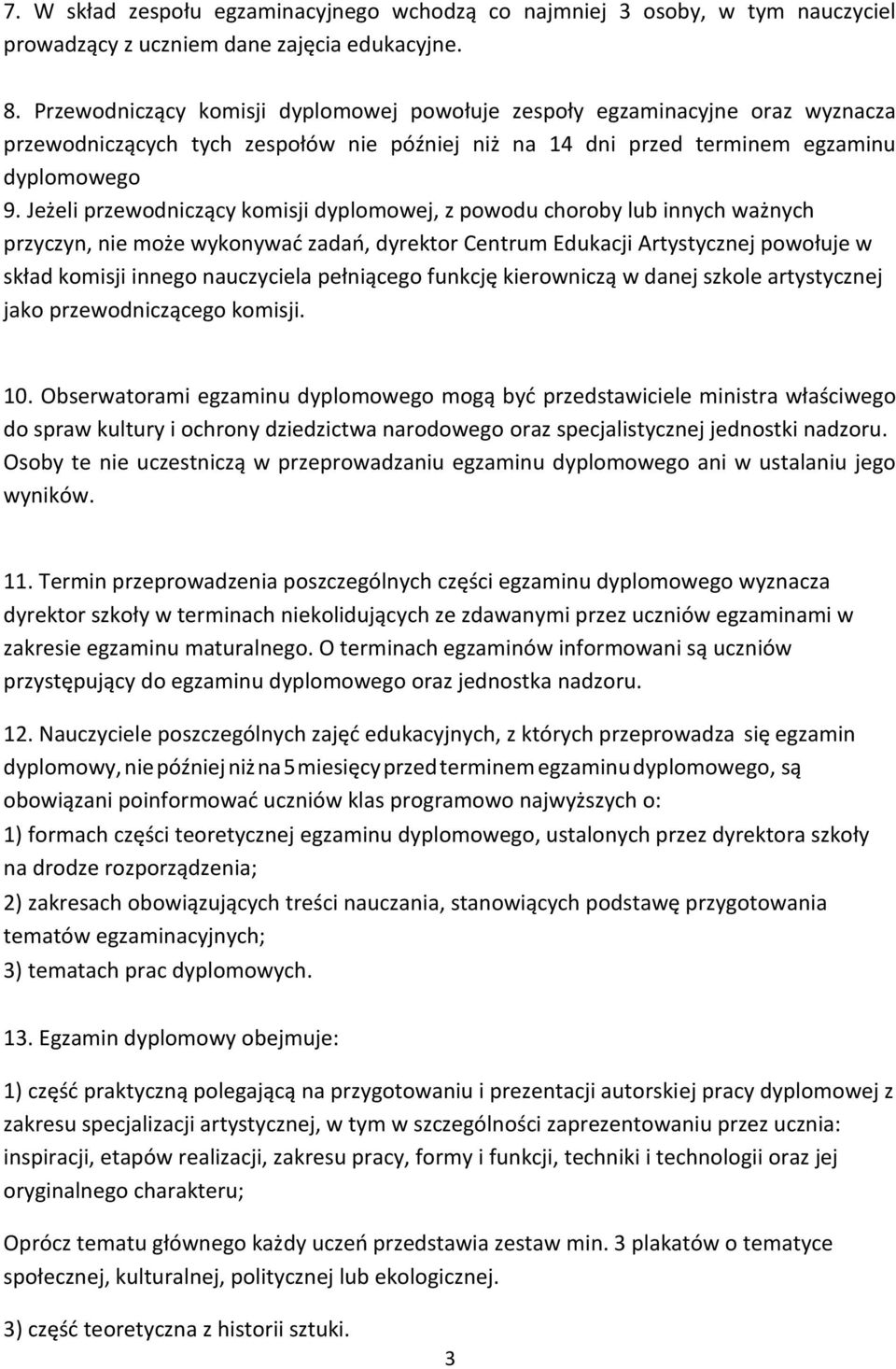 7. W skład zespołu egzaminacyjnego wchodzą co najmniej 3 osoby, w tym nauczyciel prowadzący z uczniem dane zajęcia edukacyjne.

8. Przewodniczący komisji dyplomowej powołuje zespoły egzaminacyjne oraz wyznacza przewodniczących tych zespołów nie później niż na 14 dni przed terminem egzaminu dyplomowego

9. Jeżeli przewodniczący komisji dyplomowej, z powodu choroby lub innych ważnych przyczyn, nie może wykonywać zadań, dyrektor Centrum Edukacji Artystycznej powołuje w skład komisji innego nauczyciela pełniącego funkcję kierowniczą w danej szkole artystycznej jako przewodniczącego komisji.

10. Obserwatorami egzaminu dyplomowego mogą być przedstawiciele ministra właściwego do spraw kultury i ochrony dziedzictwa narodowego oraz specjalistycznej jednostki nadzoru. Osoby te nie uczestniczą w przeprowadzaniu egzaminu dyplomowego ani w ustalaniu jego wyników.

11. Termin przeprowadzenia poszczególnych części egzaminu dyplomowego wyznacza dyrektor szkoły w terminach niekolidujących ze zdawanymi przez uczniów egzaminami w zakresie egzaminu maturalnego. O terminach egzaminów informowani są uczniów przystępujący do egzaminu dyplomowego oraz jednostka nadzoru.

12. Nauczyciele poszczególnych zajęć edukacyjnych, z których przeprowadza się egzamin dyplomowy, nie później niż na 5 miesięcy przed terminem egzaminu dyplomowego, są obowiązani poinformować uczniów klas programowo najwyższych o:
1) formach części teoretycznej egzaminu dyplomowego, ustalonych przez dyrektora szkoły na drodze rozporządzenia;
2) zakresach obowiązujących treści nauczania, stanowiących podstawę przygotowania tematów egzaminacyjnych;
3) tematach prac dyplomowych.

13. Egzamin dyplomowy obejmuje:

1) część praktyczną polegającą na przygotowaniu i prezentacji autorskiej pracy dyplomowej z zakresu specjalizacji artystycznej, w tym w szczególności zaprezentowaniu przez ucznia: inspiracji, etapów realizacji, zakresu pracy, formy i funkcji, techniki i technologii oraz jej oryginalnego charakteru;

Oprócz tematu głównego każdy uczeń przedstawia zestaw min. 3 plakatów o tematyce społecznej, kulturalnej, politycznej lub ekologicznej.

3) część teoretyczna z historii sztuki.

3